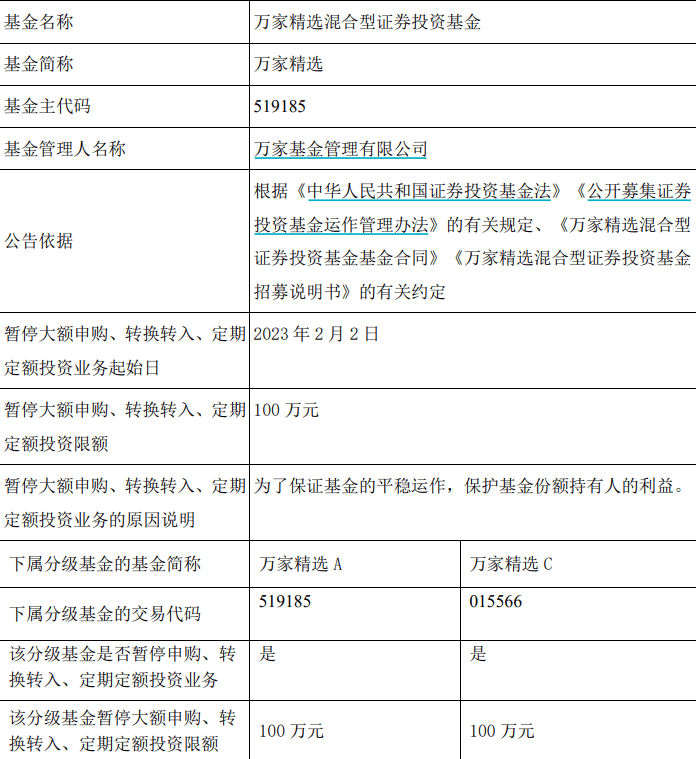 | 基金名称 | 万家精选混合型证券投资基金 | |
|---|---|---|
| 基金简称 | 万家精选 | |
| 基金主代码 | 519185 | |
| 基金管理人名称 | 万家基金管理有限公司 | |
| 公告依据 | 根据《中华人民共和国证券投资基金法》《公开募集证券投资基金运作管理办法》的有关规定、《万家精选混合型证券投资基金基金合同》《万家精选混合型证券投资基金招募说明书》的有关约定 | |
| 暂停大额申购、转换转入、定期定额投资业务起始日 | 2023 年 2 月 2 日 | |
| 暂停大额申购、转换转入、定期定额投资限额 | 100 万元 | |
| 暂停大额申购、转换转入、定期定额投资业务的原因说明 | 为了保证基金的平稳运作，保护基金份额持有人的利益。 | |
| 下属分级基金的基金简称 | 万家精选 A | 万家精选 C |
| 下属分级基金的交易代码 | 519185 | 015566 |
| 该分级基金是否暂停申购、转换转入、定期定额投资业务 | 是 | 是 |
| 该分级基金暂停大额申购、转换转入、定期定额投资限额 | 100 万元 | 100 万元 |